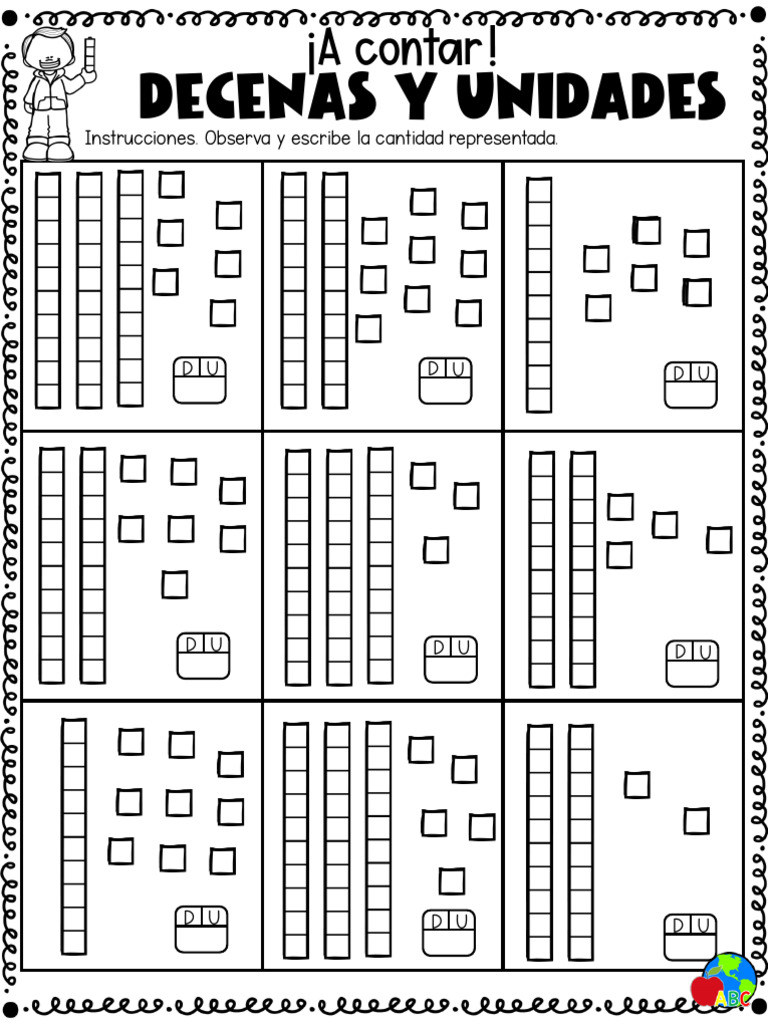 ¡A contar!
DECENAS Y UNIDADES

Instrucciones. Observa y escribe la cantidad representada.

D U

D U

D U

D U

D U

D U

D U

D U

D U

ABC